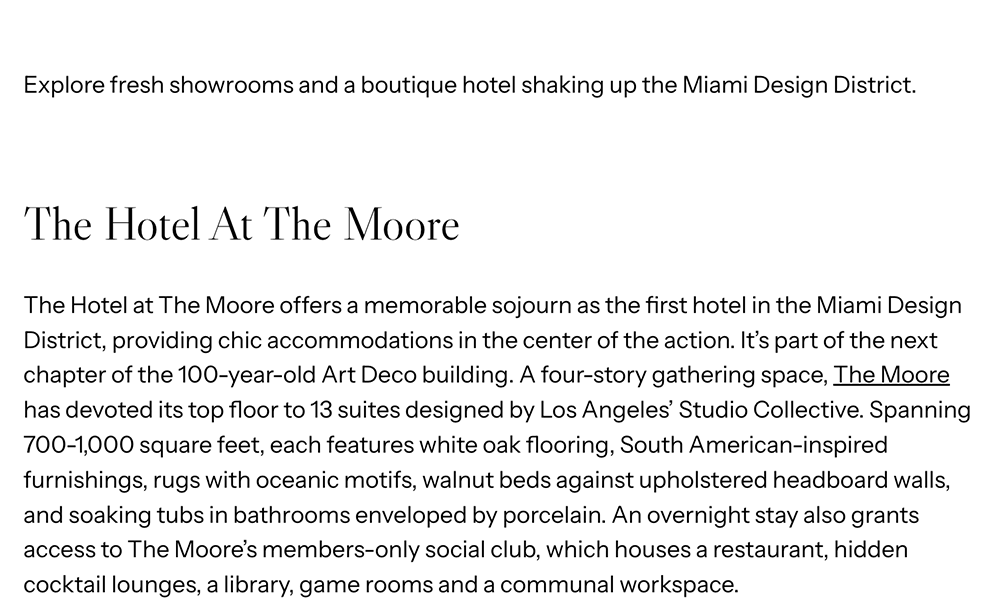 Explore fresh showrooms and a boutique hotel shaking up the Miami Design District.

The Hotel At The Moore

The Hotel at The Moore offers a memorable sojourn as the first hotel in the Miami Design District, providing chic accommodations in the center of the action. It's part of the next chapter of the 100-year-old Art Deco building. A four-story gathering space, The Moore has devoted its top floor to 13 suites designed by Los Angeles' Studio Collective. Spanning 700-1,000 square feet, each features white oak flooring, South American-inspired furnishings, rugs with oceanic motifs, walnut beds against upholstered headboard walls, and soaking tubs in bathrooms enveloped by porcelain. An overnight stay also grants access to The Moore's members-only social club, which houses a restaurant, hidden cocktail lounges, a library, game rooms and a communal workspace.